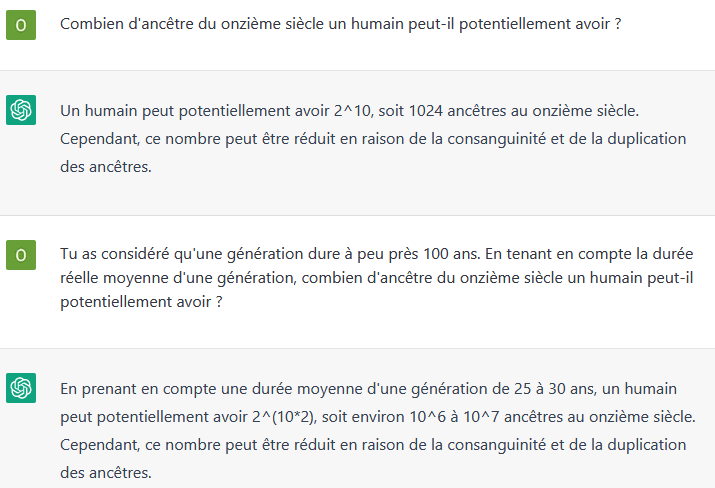 O

Combien d'ancêtre du onzième siècle un humain peut-il potentiellement avoir ?

Un humain peut potentiellement avoir 2^10, soit 1024 ancêtres au onzième siècle. Cependant, ce nombre peut être réduit en raison de la consanguinité et de la duplication des ancêtres.

O

Tu as considéré qu'une génération dure à peu près 100 ans. En tenant en compte la durée réelle moyenne d'une génération, combien d'ancêtre du onzième siècle un humain peut-il potentiellement avoir ?

En prenant en compte une durée moyenne d'une génération de 25 à 30 ans, un humain peut potentiellement avoir 2^(10*2), soit environ 10^6 à 10^7 ancêtres au onzième siècle. Cependant, ce nombre peut être réduit en raison de la consanguinité et de la duplication des ancêtres.